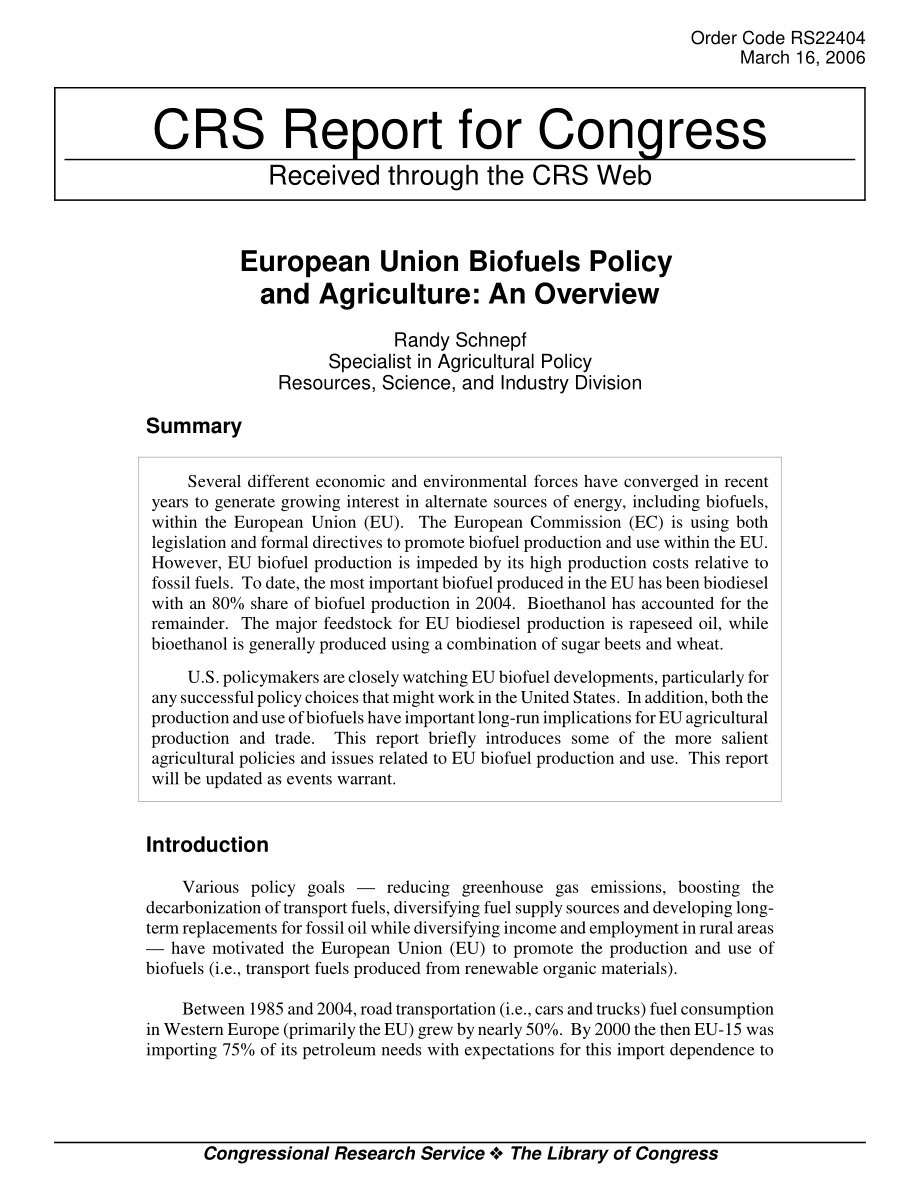 Order Code RS22404
March 16, 2006

CRS Report for Congress
Received through the CRS Web

European Union Biofuels Policy and Agriculture: An Overview

Randy Schnepf
Specialist in Agricultural Policy
Resources, Science, and Industry Division

Summary

Several different economic and environmental forces have converged in recent years to generate growing interest in alternate sources of energy, including biofuels, within the European Union (EU). The European Commission (EC) is using both legislation and formal directives to promote biofuel production and use within the EU. However, EU biofuel production is impeded by its high production costs relative to fossil fuels. To date, the most important biofuel produced in the EU has been biodiesel with an 80% share of biofuel production in 2004. Bioethanol has accounted for the remainder. The major feedstock for EU biodiesel production is rapeseed oil, while bioethanol is generally produced using a combination of sugar beets and wheat.

U.S. policymakers are closely watching EU biofuel developments, particularly for any successful policy choices that might work in the United States. In addition, both the production and use of biofuels have important long-run implications for EU agricultural production and trade. This report briefly introduces some of the more salient agricultural policies and issues related to EU biofuel production and use. This report will be updated as events warrant.

Introduction

Various policy goals — reducing greenhouse gas emissions, boosting the decarbonization of transport fuels, diversifying fuel supply sources and developing long-term replacements for fossil oil while diversifying income and employment in rural areas — have motivated the European Union (EU) to promote the production and use of biofuels (i.e., transport fuels produced from renewable organic materials).

Between 1985 and 2004, road transportation (i.e., cars and trucks) fuel consumption in Western Europe (primarily the EU) grew by nearly 50%. By 2000 the then EU-15 was importing 75% of its petroleum needs with expectations for this import dependence to

Congressional Research Service ❖ The Library of Congress